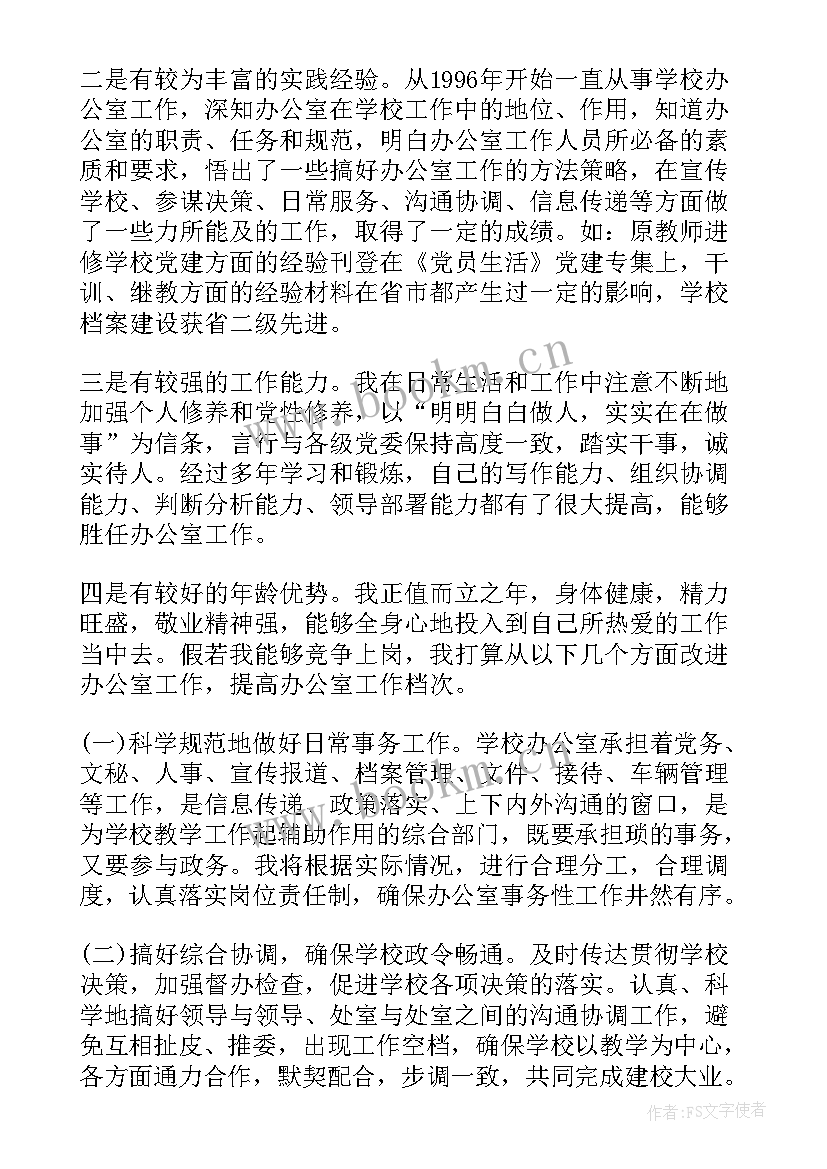 二是有较为丰富的实践经验。从1996年开始一直从事学校办公室工作，深知办公室在学校工作中的地位、作用，知道办公室的职责、任务和规范，明白办公室工作人员所必备的素质和要求，悟出了一些搞好办公室工作的方法策略，在宣传学校、参谋决策、日常服务、沟通协调、信息传递等方面做了一些力所能及的工作，取得了一定的成绩。如：原教师进修学校党建方面的经验刊登在《党员生活》党建专集上，干训、继教方面的经验材料在省市都产生过一定的影响，学校档案建设获省二级先进。

三是有较强的工作能力。我在日常生活和工作中注意不断地加强个人修养和党性修养，以“明明白白做人，实实在在做事”为信条，言行与各级党委保持高度一致，踏实干事，诚实待人。经过多年学习和锻炼，自己的写作能力、组织协调能力、判断分析能力、领导部署能力都有了很大提高，能够胜任办公室工作。

四是有较好的年龄优势。我正值而立之年，身体健康，精力旺盛，敬业精神强，能够全身心地投入到自己所热爱的工作当中去。假若我能够竞争上岗，我打算从以下几个方面改进办公室工作，提高办公室工作档次。

(一)科学规范地做好日常事务工作。学校办公室承担着党务、文秘、人事、宣传报道、档案管理、文件、接待、车辆管理等工作，是信息传递、政策落实、上下内外沟通的窗口，是为学校教学工作起辅助作用的综合部门，既要承担琐的事务，又要参与政务。我将根据实际情况，进行合理分工，合理调度，认真落实岗位责任制，确保办公室事务性工作井然有序。

(二)搞好综合协调，确保学校政令畅通。及时传达贯彻学校决策，加强督办检查，促进学校各项决策的落实。认真、科学地搞好领导与领导、处室与处室之间的沟通协调工作，避免互相扯皮、推委，出现工作空档，确保学校以教学为中心，各方面通力合作，默契配合，步调一致，共同完成建校大业。

www.bookm.cn

作者：FS文字使者